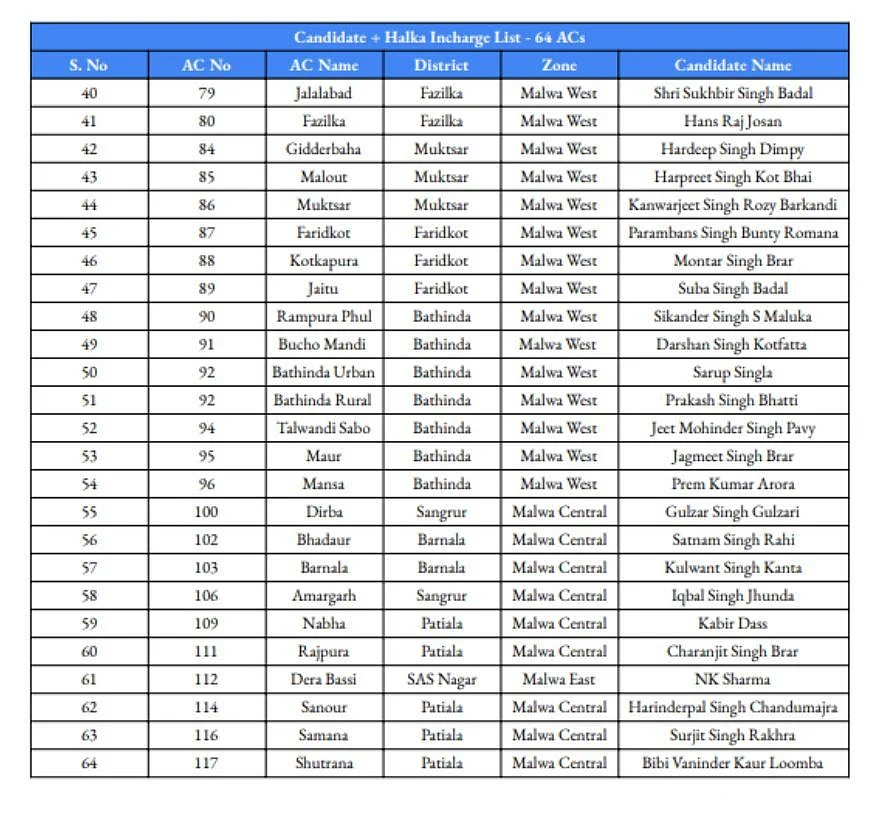 Candidate + Halka Incharge List - 64 ACs

| S. No | AC No | AC Name | District | Zone | Candidate Name |
|---|---|---|---|---|---|
| 40 | 79 | Jalalabad | Fazilka | Malwa West | Shri Sukhbir Singh Badal |
| 41 | 80 | Fazilka | Fazilka | Malwa West | Hans Raj Josan |
| 42 | 84 | Gidderbaha | Muktsar | Malwa West | Hardeep Singh Dimpy |
| 43 | 85 | Malout | Muktsar | Malwa West | Harpreet Singh Kot Bhai |
| 44 | 86 | Muktsar | Muktsar | Malwa West | Kanwarjeet Singh Rozy Barkandi |
| 45 | 87 | Faridkot | Faridkot | Malwa West | Parambans Singh Bunty Romana |
| 46 | 88 | Kotkapura | Faridkot | Malwa West | Montar Singh Brar |
| 47 | 89 | Jaitu | Faridkot | Malwa West | Suba Singh Badal |
| 48 | 90 | Rampura Phul | Bathinda | Malwa West | Sikander Singh S Maluka |
| 49 | 91 | Bucho Mandi | Bathinda | Malwa West | Darshan Singh Kotfatta |
| 50 | 92 | Bathinda Urban | Bathinda | Malwa West | Sarup Singla |
| 51 | 92 | Bathinda Rural | Bathinda | Malwa West | Prakash Singh Bhatti |
| 52 | 94 | Talwandi Sabo | Bathinda | Malwa West | Jeet Mohinder Singh Pavy |
| 53 | 95 | Maur | Bathinda | Malwa West | Jagmeet Singh Brar |
| 54 | 96 | Mansa | Bathinda | Malwa West | Prem Kumar Arora |
| 55 | 100 | Dirba | Sangrur | Malwa Central | Gulzar Singh Gulzari |
| 56 | 102 | Bhadaur | Barnala | Malwa Central | Satnam Singh Rahi |
| 57 | 103 | Barnala | Barnala | Malwa Central | Kulwant Singh Kanta |
| 58 | 106 | Amargarh | Sangrur | Malwa Central | Iqbal Singh Jhunda |
| 59 | 109 | Nabha | Patiala | Malwa Central | Kabir Dass |
| 60 | 111 | Rajpura | Patiala | Malwa Central | Charanjit Singh Brar |
| 61 | 112 | Dera Bassi | SAS Nagar | Malwa East | NK Sharma |
| 62 | 114 | Sanour | Patiala | Malwa Central | Harinderpal Singh Chandumajra |
| 63 | 116 | Samana | Patiala | Malwa Central | Surjit Singh Rakhra |
| 64 | 117 | Shutrana | Patiala | Malwa Central | Bibi Vaninder Kaur Loomba |